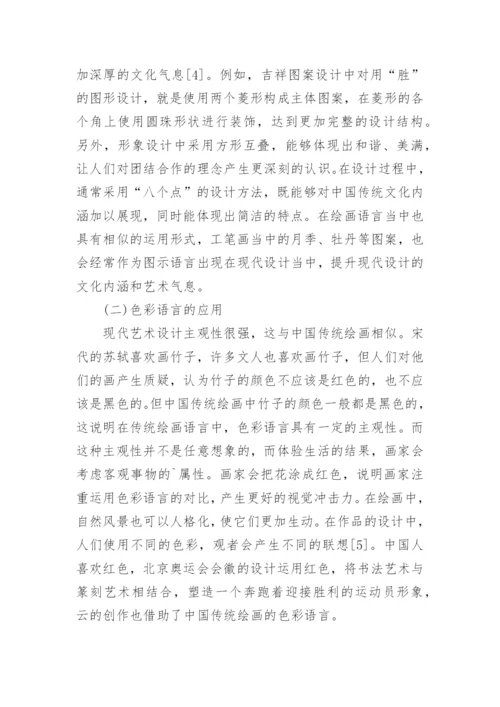 加深厚的文化气息[4]。例如，吉祥图案设计中对用“胜”的图形设计，就是使用两个菱形构成主体图案，在菱形的各个角上使用圆珠形状进行装饰，达到更加完整的设计结构。另外，形象设计中采用方形互叠，能够体现出和谐、美满，让人们对团结合作的理念产生更深刻的认识。在设计过程中，通常采用“八个点”的设计方法，既能够对中国传统文化内涵加以展现，同时能体现出简洁的特点。在绘画语言当中也具有相似的运用形式，工笔画当中的月季、牡丹等图案，也会经常作为图示语言出现在现代设计当中，提升现代设计的文化内涵和艺术气息。

(二)色彩语言的应用

现代艺术设计主观性很强，这与中国传统绘画相似。宋代的苏轼喜欢画竹子，许多文人也喜欢画竹子，但人们对他们的画产生质疑，认为竹子的颜色不应该是红色的，也不应该是黑色的。但中国传统绘画中竹子的颜色一般都是黑色的，这说明在传统绘画语言中，色彩语言具有一定的主观性。而这种主观性并不是任意想象的，而体验生活的结果，画家会考虑客观事物的`属性。画家会把花涂成红色，说明画家注重运用色彩语言的对比，产生更好的视觉冲击力。在绘画中，自然风景也可以人格化，使它们更加生动。在作品的设计中，人们使用不同的色彩，观者会产生不同的联想[5]。中国人喜欢红色，北京奥运会会徽的设计运用红色，将书法艺术与篆刻艺术相结合，塑造一个奔跑着迎接胜利的运动员形象，云的创作也借助了中国传统绘画的色彩语言。